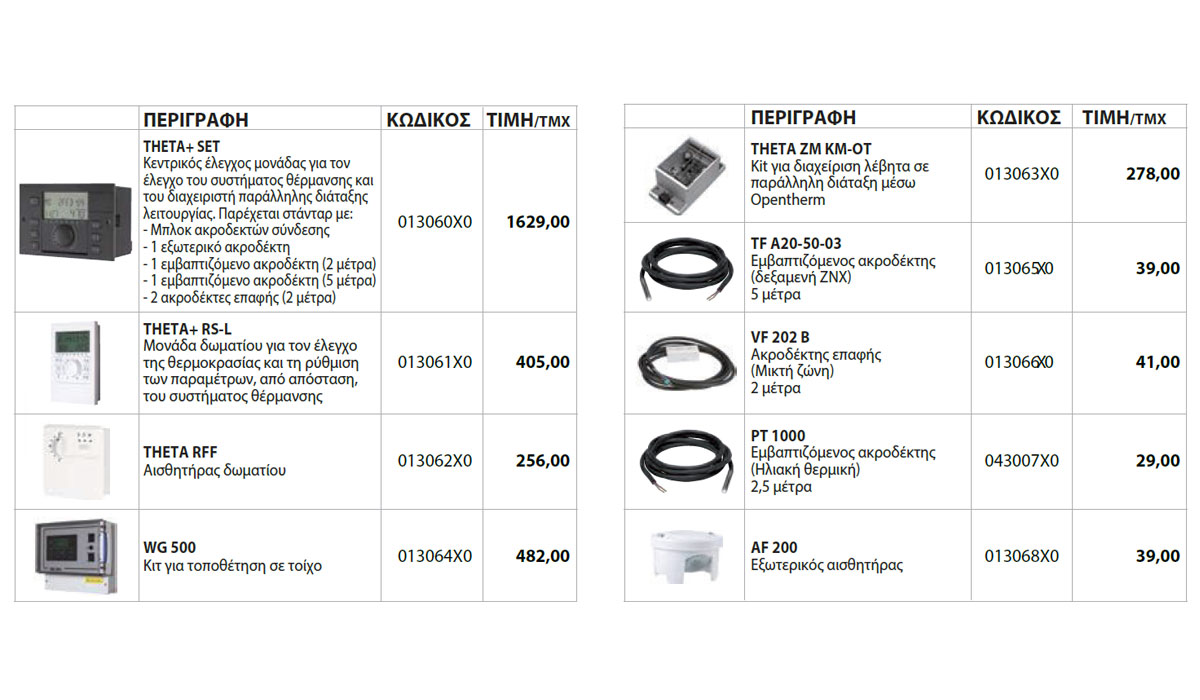 | | ΠΕΡΙΓΡΑΦΗ | ΚΩΔΙΚΟΣ | ΤΙΜΗ/ΤΜΧ |
|---|---|---|---|
| | THETA+ SET Κεντρικός έλεγχος μονάδας για τον έλεγχο του συστήματος θέρμανσης και του διαχειριστή παράλληλης διάταξης λειτουργίας. Παρέχεται στάνταρ με: - Μπλοκ ακροδεκτών σύνδεσης - 1 εξωτερικό ακροδέκτη - 1 εμβαπτιζόμενο ακροδέκτη (2 μέτρα) - 1 εμβαπτιζόμενο ακροδέκτη (5 μέτρα) - 2 ακροδέκτες επαφής (2 μέτρα) | 013060X0 | 1629,00 |
| | THETA+ RS-L Μονάδα δωματίου για τον έλεγχο της θερμοκρασίας και τη ρύθμιση των παραμέτρων, από απόσταση, του συστήματος θέρμανσης | 013061X0 | 405,00 |
| | THETA RFF Αισθητήρας δωματίου | 013062X0 | 256,00 |
| | WG 500 Κιτ για τοποθέτηση σε τοίχο | 013064X0 | 482,00 |

| | ΠΕΡΙΓΡΑΦΗ | ΚΩΔΙΚΟΣ | ΤΙΜΗ/ΤΜΧ |
|---|---|---|---|
| | THETA ZM KM-OT Kit για διαχείριση λέβητα σε παράλληλη διάταξη μέσω Opentherm | 013063X0 | 278,00 |
| | TF A20-50-03 Εμβαπτιζόμενος ακροδέκτης (δεξαμενή ΖΝΧ) 5 μέτρα | 013065X0 | 39,00 |
| | VF 202 B Ακροδέκτης επαφής (Μικτή ζώνη) 2 μέτρα | 013066X0 | 41,00 |
| | PT 1000 Εμβαπτιζόμενος ακροδέκτης (Ηλιακή θερμική) 2,5 μέτρα | 043007X0 | 29,00 |
| | AF 200 Εξωτερικός αισθητήρας | 013068X0 | 39,00 |